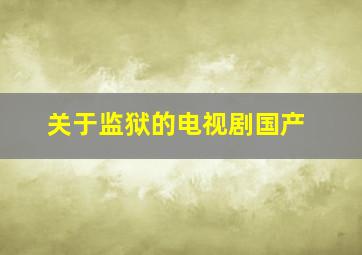 关于监狱的电视剧国产